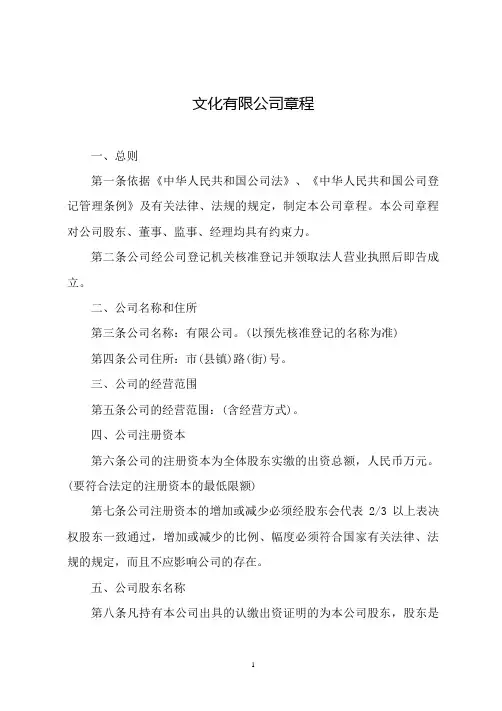 文化有限公司章程

一、总则

第一条依据《中华人民共和国公司法》、《中华人民共和国公司登记管理条例》及有关法律、法规的规定，制定本公司章程。本公司章程对公司股东、董事、监事、经理均具有约束力。

第二条公司经公司登记机关核准登记并领取法人营业执照后即告成立。

二、公司名称和住所

第三条公司名称：有限公司。(以预先核准登记的名称为准)

第四条公司住所：市(县镇)路(街)号。

三、公司的经营范围

第五条公司的经营范围：(含经营方式)。

四、公司注册资本

第六条公司的注册资本为全体股东实缴的出资总额，人民币万元。(要符合法定的注册资本的最低限额)

第七条公司注册资本的增加或减少必须经股东会代表 2/3 以上表决权股东一致通过，增加或减少的比例、幅度必须符合国家有关法律、法规的规定，而且不应影响公司的存在。

五、公司股东名称

第八条凡持有本公司出具的认缴出资证明的为本公司股东，股东是

1